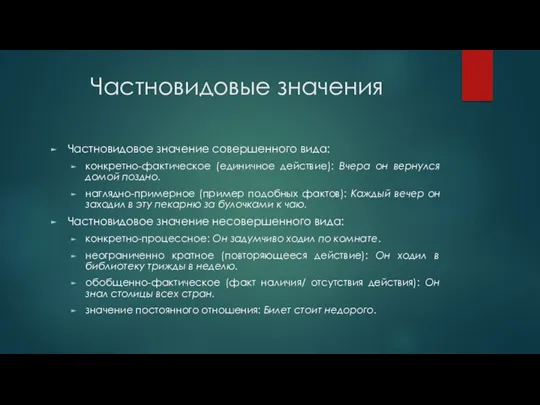 Частновидовые значения

Частновидовое значение совершенного вида:

конкретно-фактическое (единичное действие): Вчера он вернулся домой поздно.

наглядно-примерное (пример подобных фактов): Каждый вечер он заходил в эту пекарню за булочками к чаю.

Частновидовое значение несовершенного вида:

конкретно-процессное: Он задумчиво ходил по комнате.

неограниченно кратное (повторяющееся действие): Он ходил в библиотеку трижды в неделю.

обобщенно-фактическое (факт наличия/ отсутствия действия): Он знал столицы всех стран.

значение постоянного отношения: Билет стоит недорого.